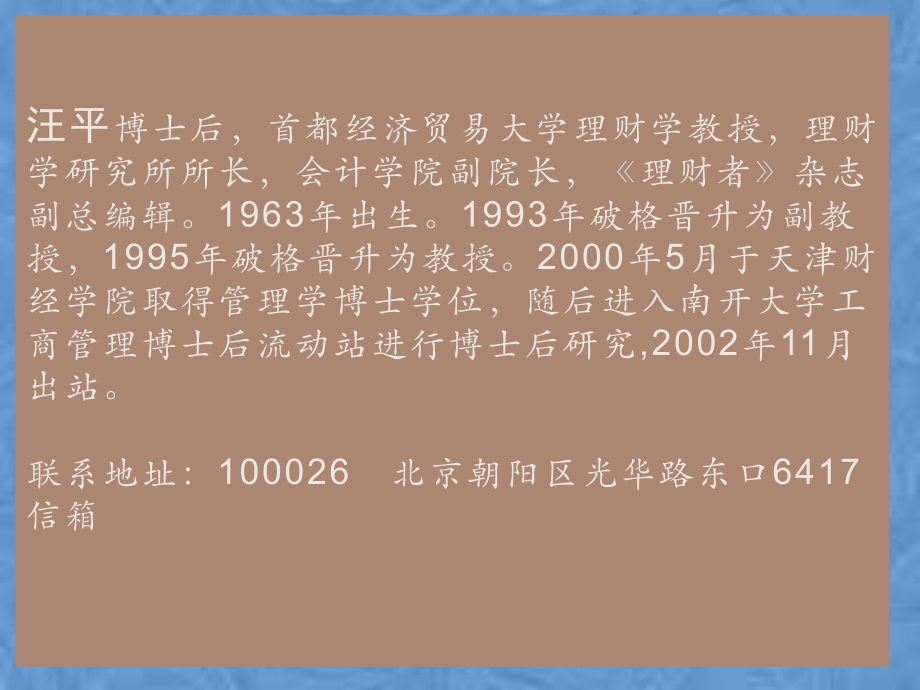 汪平博士后，首都经济贸易大学理财学教授，理财学研究所所长，会计学院副院长，《理财者》杂志副总编辑。1963年出生。1993年破格晋升为副教授，1995年破格晋升为教授。2000年5月于天津财经学院取得管理学博士学位，随后进入南开大学工商管理博士后流动站进行博士后研究,2002年11月出站。

联系地址：100026　北京朝阳区光华路东口6417信箱